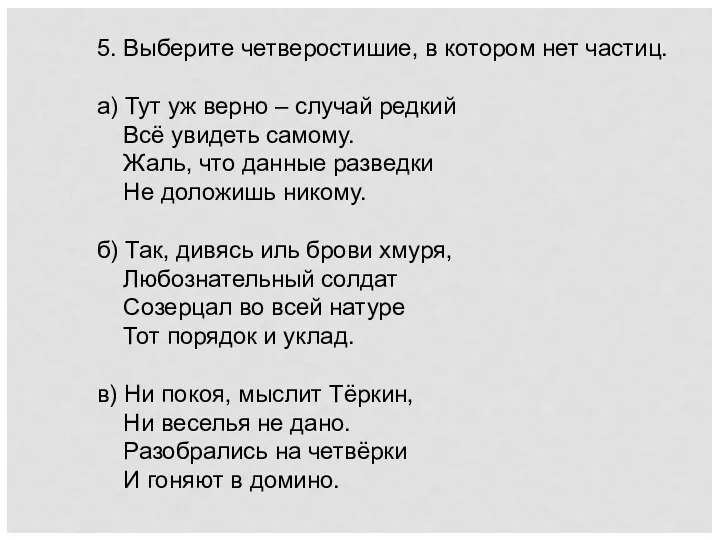 5. Выберите четверостишие, в котором нет частиц.

а) Тут уж верно – случай редкий
Всё увидеть самому.
Жаль, что данные разведки
Не доложишь никому.

б) Так, дивясь иль брови хмуря,
Любознательный солдат
Созерцал во всей натуре
Тот порядок и уклад.

в) Ни покоя, мыслит Тёркин,
Ни веселья не дано.
Разобрались на четвёрки
И гоняют в домино.